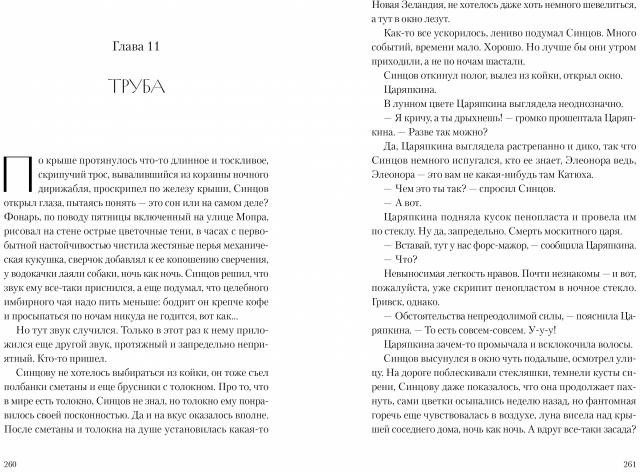 Глава 11

ТРУБА

По крыше протянулось что-то длинное и тоскливое, скрипучий трос, вывалившийся из корзины ночного дирижабля, проскрипел по железу крыши. Синцов открыл глаза, пытаясь понять — это сон или на самом деле? Фонарь, по поводу пятницы включенный на улице Мопра, рисовал на стене острые цветочные тени, в часах с первобытной настойчивостью чистила жестяные перья механическая кукушка, сверчок добавлял к ее копошению сверчения, у водокачки лаяли собаки, ночь как ночь. Синцов решил, что звук ему все-таки приснился, а еще подумал, что целебного имбирного чая надо пить меньше: бодрит он крепче кофе и просыпаться по ночам никуда не годится, вот как...

Но тут звук случился. Только в этот раз к нему приложился еще другой звук, протяжный и запредельно неприятный. Кто-то пришел.

Синцову не хотелось выбираться из койки, он тоже съел полбанки сметаны и еще брусники с толокном. Про то, что в мире есть толокно, Синцов не знал, но толокно ему понравилось своей посконностью. Да и на вкус оказалось вполне. После сметаны и толокна на душе установилась какая-то

260

Новая Зеландия, не хотелось даже хоть немного шевелиться, а тут в окно лезут.

Как-то все ускорилось, лениво подумал Синцов. Много событий, времени мало. Хорошо. Но лучше бы они утром приходили, а не по ночам шастали.

Синцов откинул полог, вылез из койки, открыл окно.

Царяпкина.

В лунном цвете Царяпкина выглядела неоднозначно.

— Я кричу, а ты дрыхнешь! — громко прошептала Царяпкина. — Разве так можно?

Да, Царяпкина выглядела растрепанно и дико, так что Синцов немного испугался, кто ее знает, Элеонора ведь, Элеонора — это вам не какая-нибудь там Катюха.

— Чем это ты так? — спросил Синцов.

— А вот.

Царяпкина подняла кусок пенопласта и провела им по стеклу. Ну да, запредельно. Смерть москитного царя.

— Вставай, тут у нас форс-мажор, — сообщила Царяпкина.

— Что?

Невыносимая легкость нравов. Почти незнакомы — и вот, пожалуйста, уже скрипит пенопластом в ночное стекло. Гривск, однако.

— Обстоятельства непреодолимой силы, — пояснила Царяпкина. — То есть совсем-совсем. У-у-у!

Царяпкина зачем-то промычала и всклокочила волосы.

Синцов высунулся в окно чуть подальше, осмотрел улицу. На дороге поблескивали стекляшки, темнели кусты сирени, Синцову даже показалось, что она продолжает пахнуть, сами цветки осыпались неделю назад, но фантомная горечь еще чувствовалась в воздухе, луна висела над крышей соседнего дома, ночь как ночь. А вдруг все-таки засада?

261